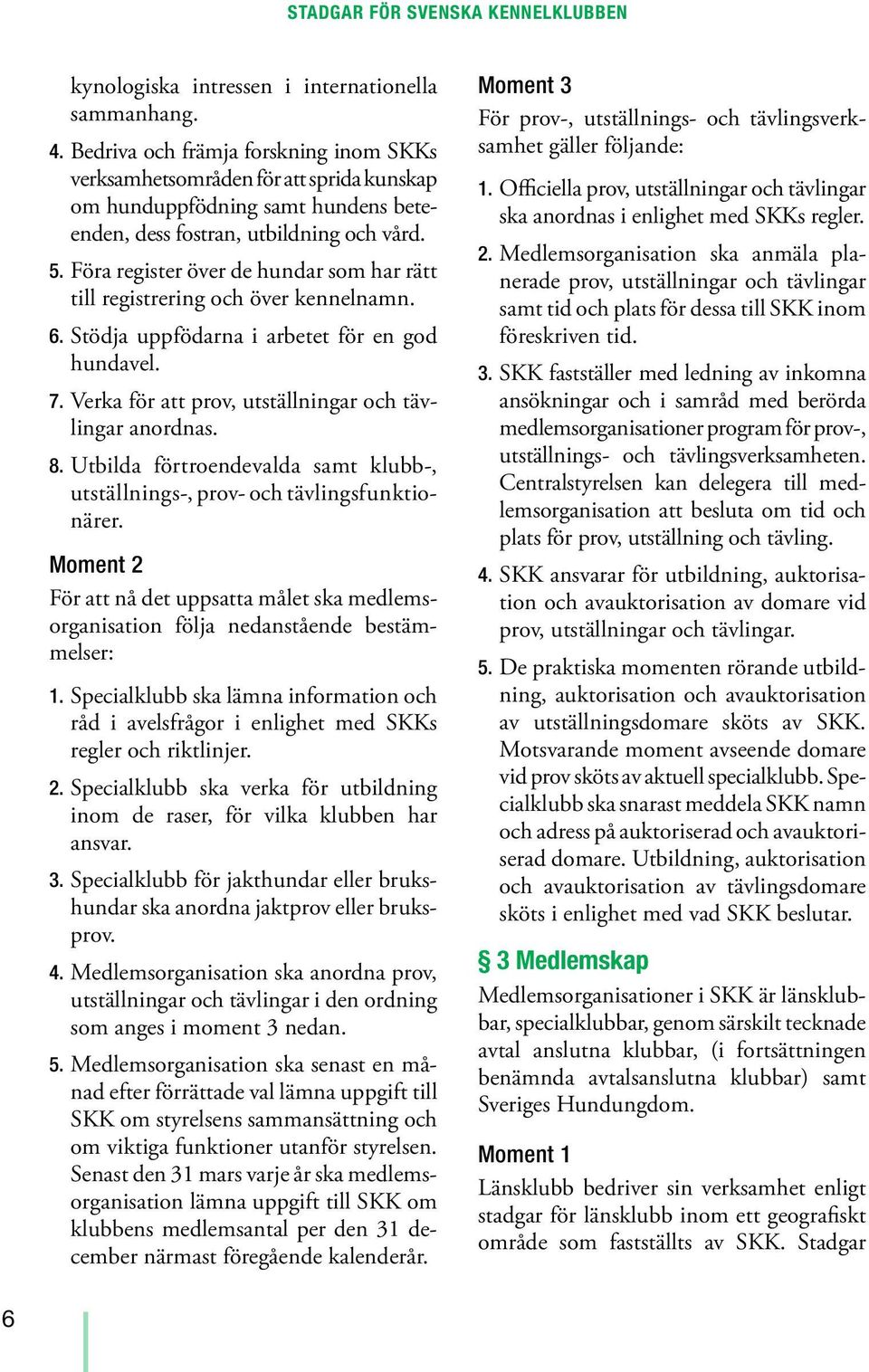 STADGAR FÖR SVENSKA KENNELKLUBBEN

kynologiska intressen i internationella sammanhang.

4. Bedriva och främja forskning inom SKKs verksamhetsområden för att sprida kunskap om hunduppfödning samt hundens beteenden, dess fostran, utbildning och vård.

5. Föra register över de hundar som har rätt till registrering och över kennelnamn.

6. Stödja uppfödarna i arbetet för en god hundavel.

7. Verka för att prov, utställningar och tävlingar anordnas.

8. Utbilda förtroendevalda samt klubb-, utställnings-, prov- och tävlingsfunktionärer.

Moment 2

För att nå det uppsatta målet ska medlemsorganisation följa nedanstående bestämmelser:

1. Specialklubb ska lämna information och råd i avelsfrågor i enlighet med SKKs regler och riktlinjer.

2. Specialklubb ska verka för utbildning inom de raser, för vilka klubben har ansvar.

3. Specialklubb för jakthundar eller brukshundar ska anordna jaktprov eller bruksprov.

4. Medlemsorganisation ska anordna prov, utställningar och tävlingar i den ordning som anges i moment 3 nedan.

5. Medlemsorganisation ska senast en månad efter förrättade val lämna uppgift till SKK om styrelsens sammansättning och om viktiga funktioner utanför styrelsen. Senast den 31 mars varje år ska medlemsorganisation lämna uppgift till SKK om klubbens medlemsantal per den 31 december närmast föregående kalenderår.

Moment 3

För prov-, utställnings- och tävlingsverksamhet gäller följande:

1. Officiella prov, utställningar och tävlingar ska anordnas i enlighet med SKKs regler.

2. Medlemsorganisation ska anmäla planerade prov, utställningar och tävlingar samt tid och plats för dessa till SKK inom föreskriven tid.

3. SKK fastställer med ledning av inkomna ansökningar och i samråd med berörda medlemsorganisationer program för prov-, utställnings- och tävlingsverksamheten. Centralstyrelsen kan delegera till medlemsorganisation att besluta om tid och plats för prov, utställning och tävling.

4. SKK ansvarar för utbildning, auktorisation och avauktorisation av domare vid prov, utställningar och tävlingar.

5. De praktiska momenten rörande utbildning, auktorisation och avauktorisation av utställningsdomare sköts av SKK. Motsvarande moment avseende domare vid prov sköts av aktuell specialklubb. Specialklubb ska snarast meddela SKK namn och adress på auktoriserad och avauktoriserad domare. Utbildning, auktorisation och avauktorisation av tävlingsdomare sköts i enlighet med vad SKK beslutar.

§ 3 Medlemskap

Medlemsorganisationer i SKK är länsklubbar, specialklubbar, genom särskilt tecknade avtal anslutna klubbar, (i fortsättningen benämnda avtalsanslutna klubbar) samt Sveriges Hundungdom.

Moment 1

Länsklubb bedriver sin verksamhet enligt stadgar för länsklubb inom ett geografiskt område som fastställts av SKK. Stadgar

6